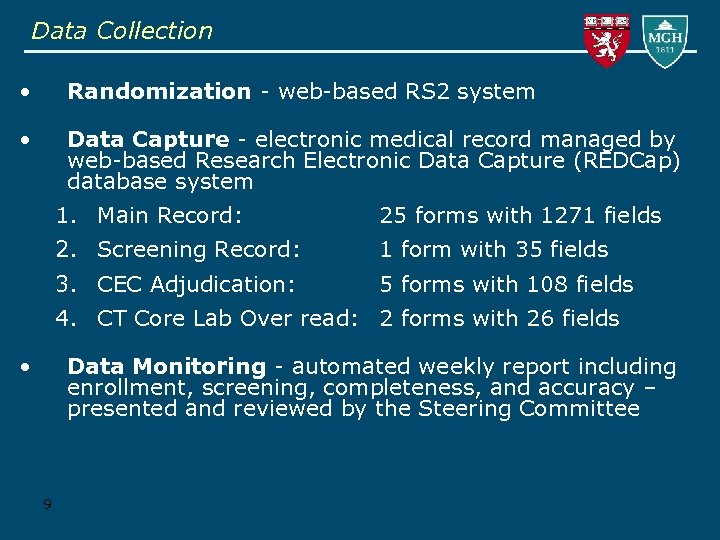 Data Collection

MGH
1811

• Randomization - web-based RS2 system

• Data Capture - electronic medical record managed by web-based Research Electronic Data Capture (REDCap) database system

1. Main Record: 25 forms with 1271 fields
2. Screening Record: 1 form with 35 fields
3. CEC Adjudication: 5 forms with 108 fields
4. CT Core Lab Over read: 2 forms with 26 fields

• Data Monitoring - automated weekly report including enrollment, screening, completeness, and accuracy – presented and reviewed by the Steering Committee

9